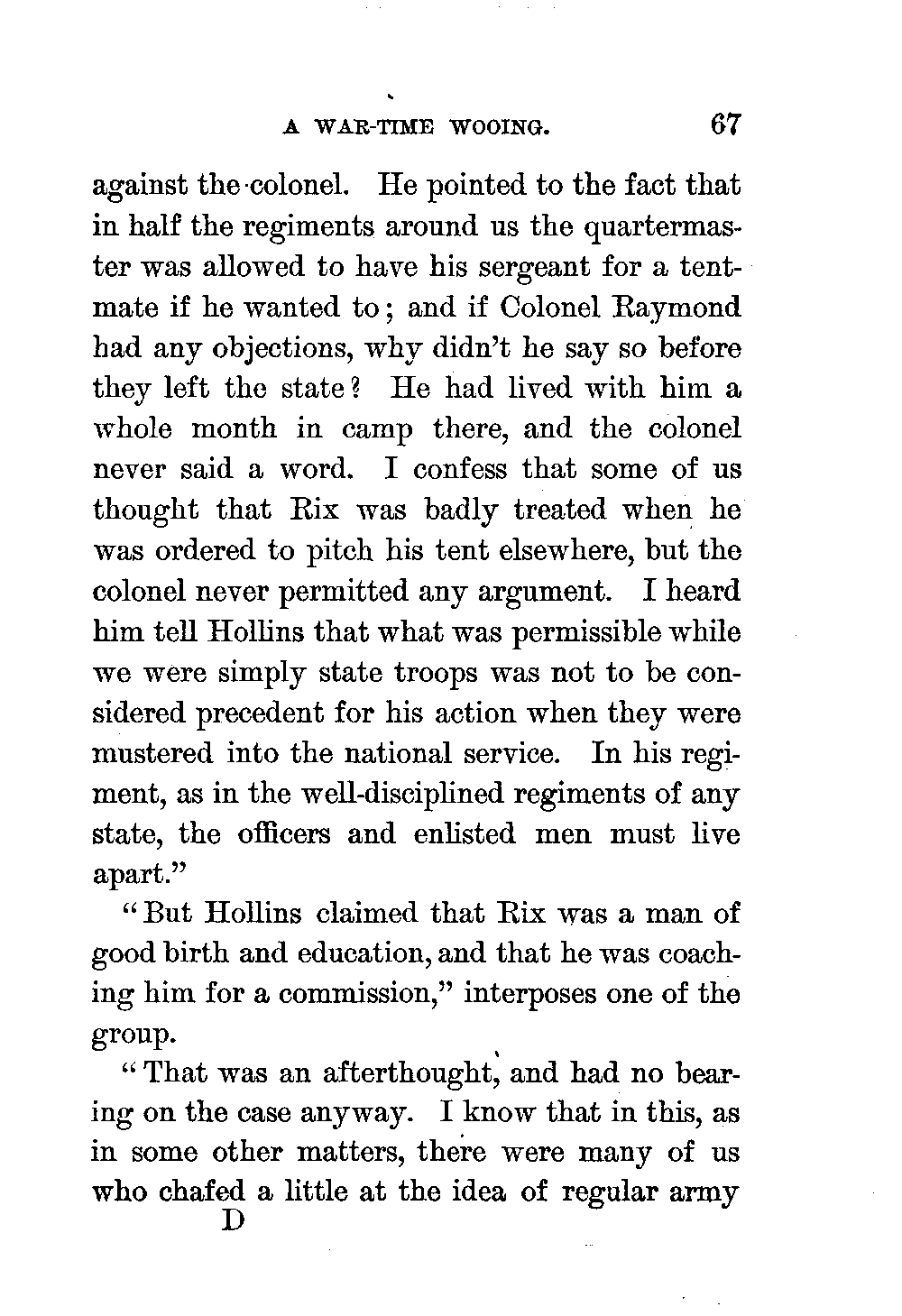 A WAR-TIME WOOING. 67

against the colonel. He pointed to the fact that in half the regiments around us the quartermaster was allowed to have his sergeant for a tentmate if he wanted to; and if Colonel Raymond had any objections, why didn't he say so before they left the state? He had lived with him a whole month in camp there, and the colonel never said a word. I confess that some of us thought that Rix was badly treated when he was ordered to pitch his tent elsewhere, but the colonel never permitted any argument. I heard him tell Hollins that what was permissible while we were simply state troops was not to be considered precedent for his action when they were mustered into the national service. In his regiment, as in the well-disciplined regiments of any state, the officers and enlisted men must live apart."

"But Hollins claimed that Rix was a man of good birth and education, and that he was coaching him for a commission," interposes one of the group.

"That was an afterthought, and had no bearing on the case anyway. I know that in this, as in some other matters, there were many of us who chafed a little at the idea of regular army

D